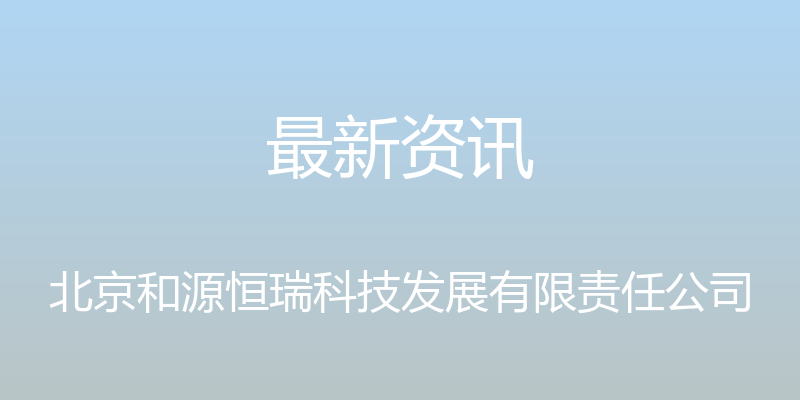 最新资讯

北京和源恒瑞科技发展有限责任公司